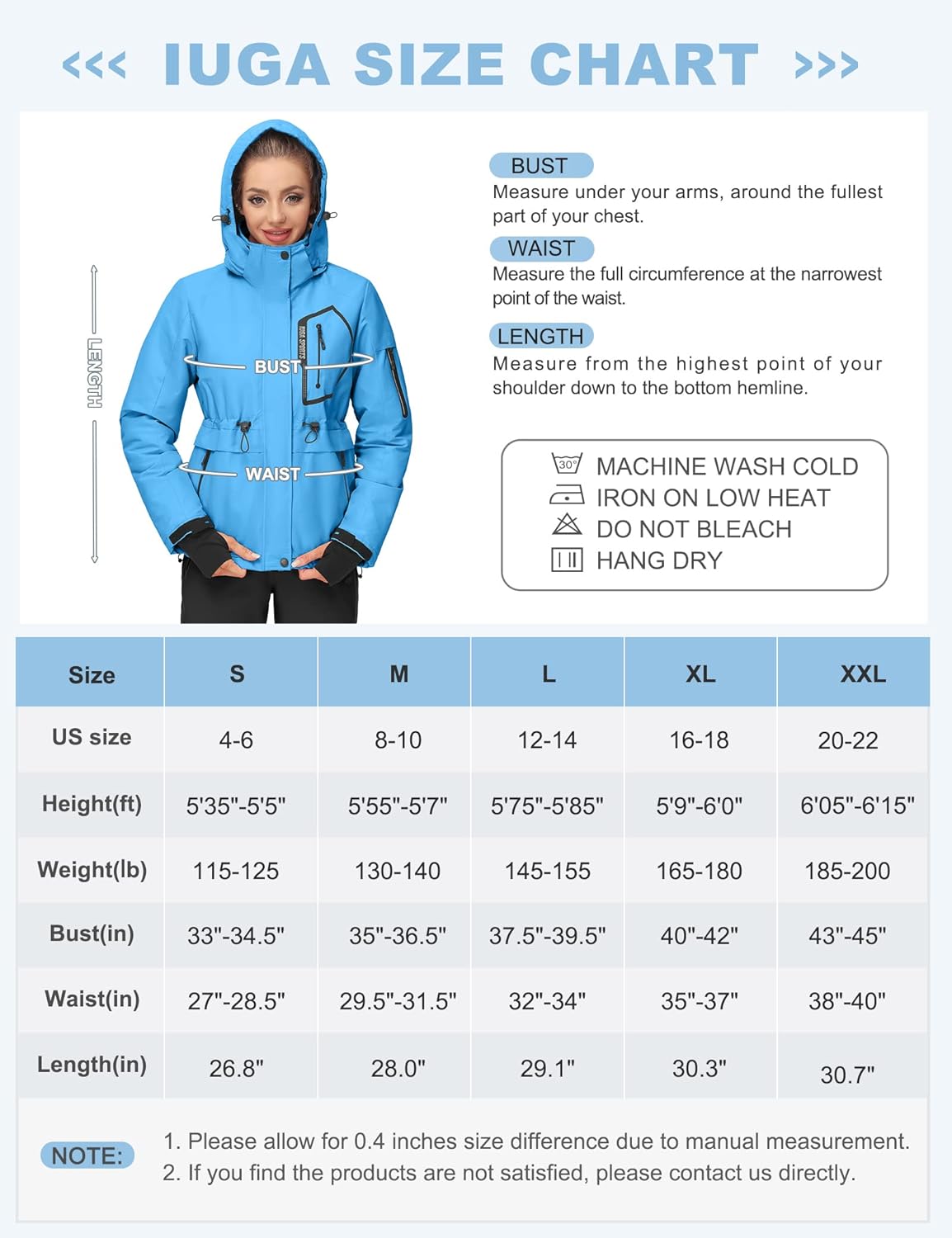 <<< IUGA SIZE CHART >>>

LENGTH

BUST

WAIST

IUGA SPORTS

BUST
Measure under your arms, around the fullest part of your chest.

WAIST
Measure the full circumference at the narrowest point of the waist.

LENGTH
Measure from the highest point of your shoulder down to the bottom hemline.

30°
MACHINE WASH COLD
IRON ON LOW HEAT
DO NOT BLEACH
HANG DRY

| Size | S | M | L | XL | XXL |
|---|---|---|---|---|---|
| US size | 4-6 | 8-10 | 12-14 | 16-18 | 20-22 |
| Height(ft) | 5'35"-5'5" | 5'55"-5'7" | 5'75"-5'85" | 5'9"-6'0" | 6'05"-6'15" |
| Weight(lb) | 115-125 | 130-140 | 145-155 | 165-180 | 185-200 |
| Bust(in) | 33"-34.5" | 35"-36.5" | 37.5"-39.5" | 40"-42" | 43"-45" |
| Waist(in) | 27"-28.5" | 29.5"-31.5" | 32"-34" | 35"-37" | 38"-40" |
| Length(in) | 26.8" | 28.0" | 29.1" | 30.3" | 30.7" |

NOTE:
1. Please allow for 0.4 inches size difference due to manual measurement.
2. If you find the products are not satisfied, please contact us directly.